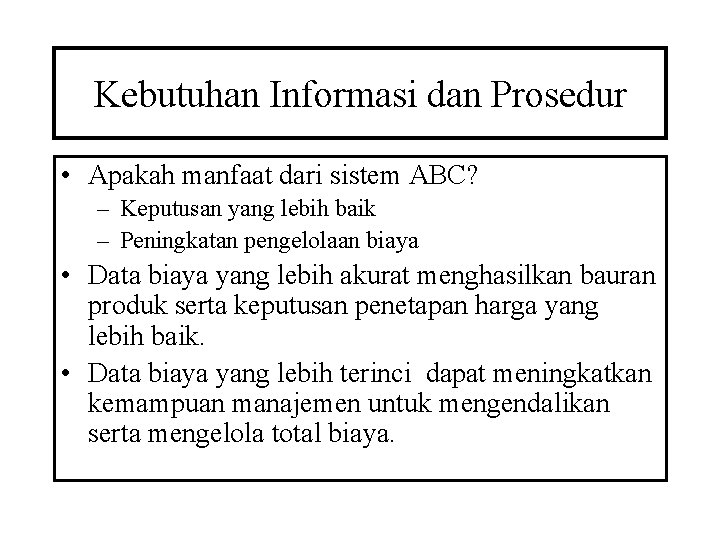 Kebutuhan Informasi dan Prosedur

• Apakah manfaat dari sistem ABC?
– Keputusan yang lebih baik
– Peningkatan pengelolaan biaya
• Data biaya yang lebih akurat menghasilkan bauran produk serta keputusan penetapan harga yang lebih baik.
• Data biaya yang lebih terinci dapat meningkatkan kemampuan manajemen untuk mengendalikan serta mengelola total biaya.